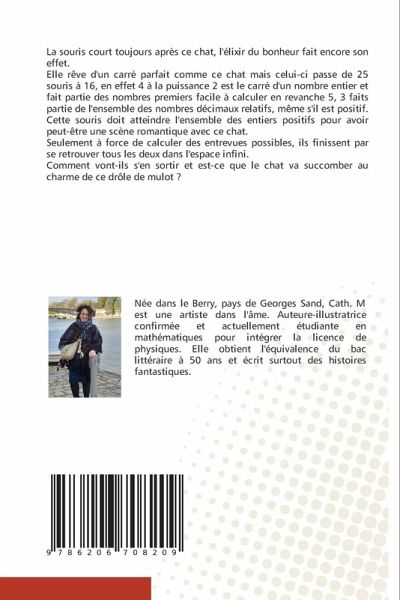 La souris court toujours après ce chat, l'élixir du bonheur fait encore son effet.
Elle rêve d'un carré parfait comme ce chat mais celui-ci passe de 25 souris à 16, en effet 4 à la puissance 2 est le carré d'un nombre entier et fait partie des nombres premiers facile à calculer en revanche 5, 3 faits partie de l'ensemble des nombres décimaux relatifs, même s'il est positif.
Cette souris doit atteindre l'ensemble des entiers positifs pour avoir peut-être une scène romantique avec ce chat.
Seulement à force de calculer des entrevues possibles, ils finissent par se retrouver tous les deux dans l'espace infini.
Comment vont-ils s'en sortir et est-ce que le chat va succomber au charme de ce drôle de mulot ?

Née dans le Berry, pays de Georges Sand, Cath. M est une artiste dans l'âme. Auteure-illustratrice confirmée et actuellement étudiante en mathématiques pour intégrer la licence de physiques. Elle obtient l'équivalence du bac littéraire à 50 ans et écrit surtout des histoires fantastiques.

9 786206 708209